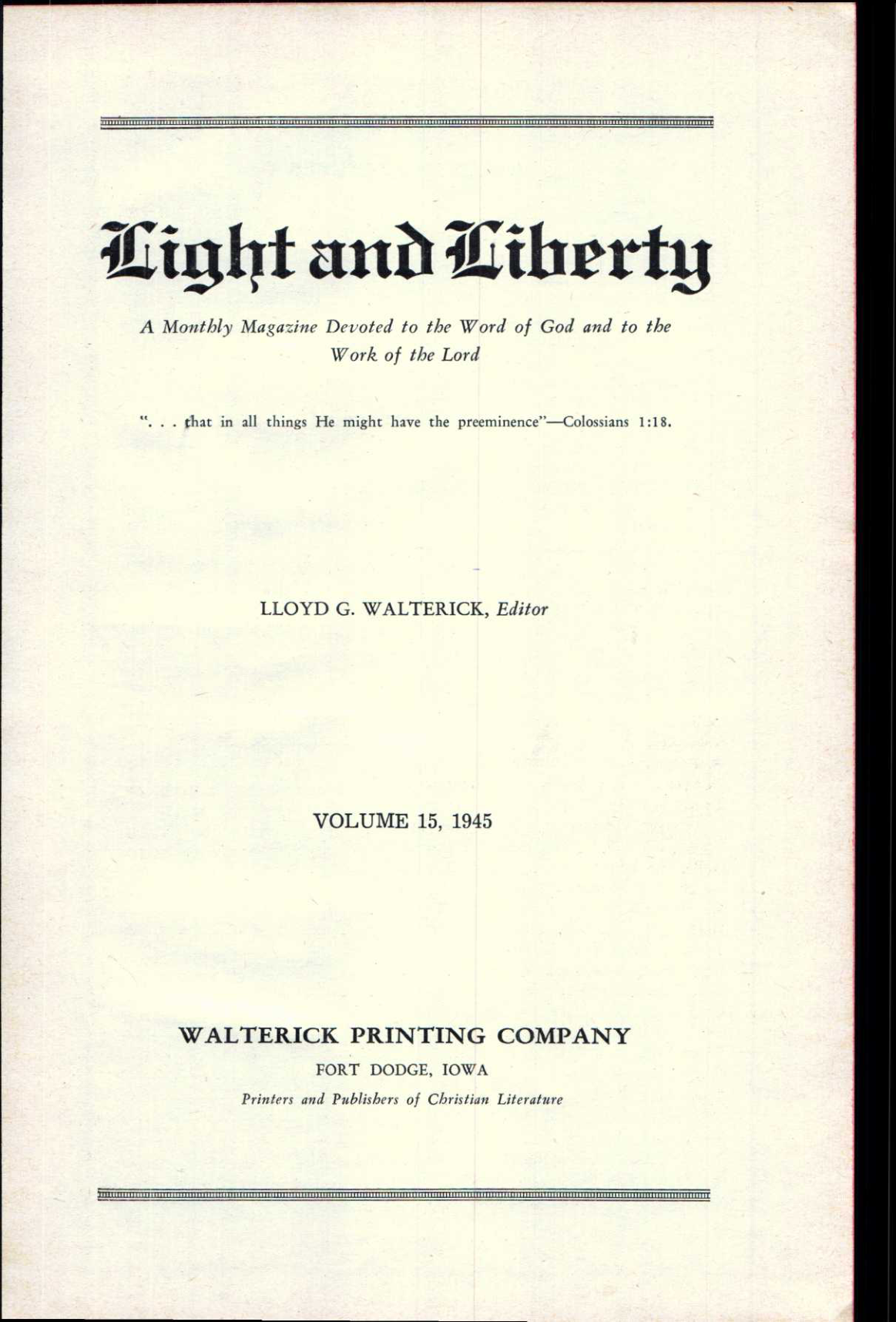 Light and Liberty

A Monthly Magazine Devoted to the Word of God and to the Work of the Lord

". . . that in all things He might have the preeminence"—Colossians 1:18.

LLOYD G. WALTERICK, Editor

VOLUME 15, 1945

WALTERICK PRINTING COMPANY

FORT DODGE, IOWA

Printers and Publishers of Christian Literature